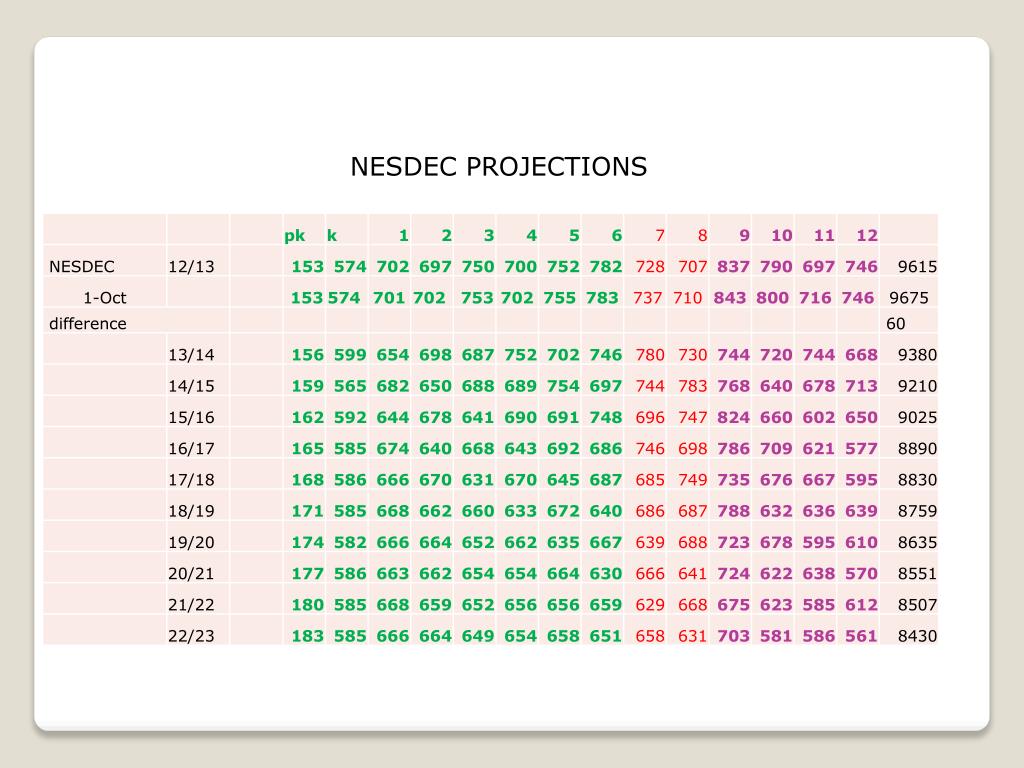 NESDEC PROJECTIONS

| | | | pk | k | 1 | 2 | 3 | 4 | 5 | 6 | 7 | 8 | 9 | 10 | 11 | 12 | |
|---|---|---|---|---|---|---|---|---|---|---|---|---|---|---|---|---|---|
| NESDEC | 12/13 | | 153 | 574 | 702 | 697 | 750 | 700 | 752 | 782 | 728 | 707 | 837 | 790 | 697 | 746 | 9615 |
| 1-Oct | | | 153 | 574 | 701 | 702 | 753 | 702 | 755 | 783 | 737 | 710 | 843 | 800 | 716 | 746 | 9675 |
| difference | | | | | | | | | | | | | | | | | 60 |
| | 13/14 | | 156 | 599 | 654 | 698 | 687 | 752 | 702 | 746 | 780 | 730 | 744 | 720 | 744 | 668 | 9380 |
| | 14/15 | | 159 | 565 | 682 | 650 | 688 | 689 | 754 | 697 | 744 | 783 | 768 | 640 | 678 | 713 | 9210 |
| | 15/16 | | 162 | 592 | 644 | 678 | 641 | 690 | 691 | 748 | 696 | 747 | 824 | 660 | 602 | 650 | 9025 |
| | 16/17 | | 165 | 585 | 674 | 640 | 668 | 643 | 692 | 686 | 746 | 698 | 786 | 709 | 621 | 577 | 8890 |
| | 17/18 | | 168 | 586 | 666 | 670 | 631 | 670 | 645 | 687 | 685 | 749 | 735 | 676 | 667 | 595 | 8830 |
| | 18/19 | | 171 | 585 | 668 | 662 | 660 | 633 | 672 | 640 | 686 | 687 | 788 | 632 | 636 | 639 | 8759 |
| | 19/20 | | 174 | 582 | 666 | 664 | 652 | 662 | 635 | 667 | 639 | 688 | 723 | 678 | 595 | 610 | 8635 |
| | 20/21 | | 177 | 586 | 663 | 662 | 654 | 654 | 664 | 630 | 666 | 641 | 724 | 622 | 638 | 570 | 8551 |
| | 21/22 | | 180 | 585 | 668 | 659 | 652 | 656 | 656 | 659 | 629 | 668 | 675 | 623 | 585 | 612 | 8507 |
| | 22/23 | | 183 | 585 | 666 | 664 | 649 | 654 | 658 | 651 | 658 | 631 | 703 | 581 | 586 | 561 | 8430 |